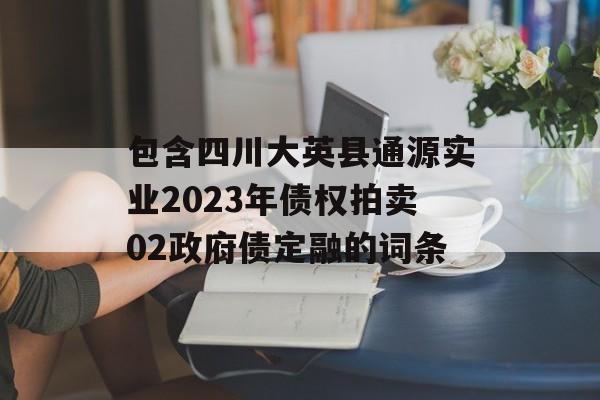 包含四川大英县通源实业2023年债权拍卖02政府债定融的词条